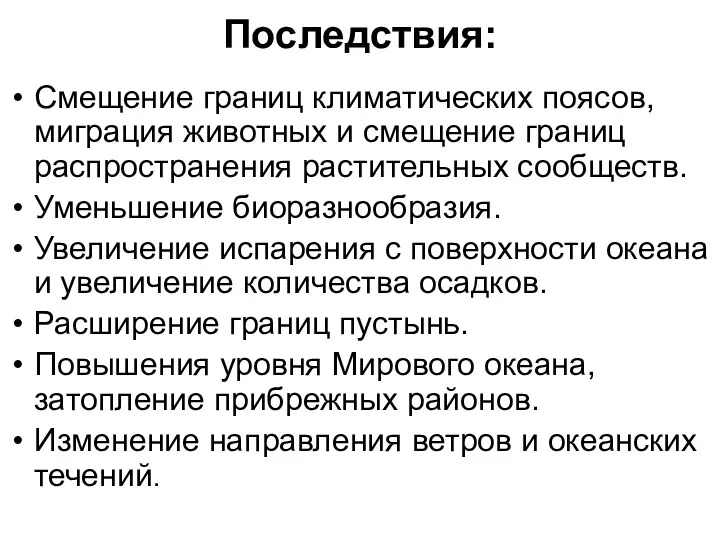 Последствия:

• Смещение границ климатических поясов, миграция животных и смещение границ распространения растительных сообществ.
• Уменьшение биоразнообразия.
• Увеличение испарения с поверхности океана и увеличение количества осадков.
• Расширение границ пустынь.
• Повышения уровня Мирового океана, затопление прибрежных районов.
• Изменение направления ветров и океанских течений.